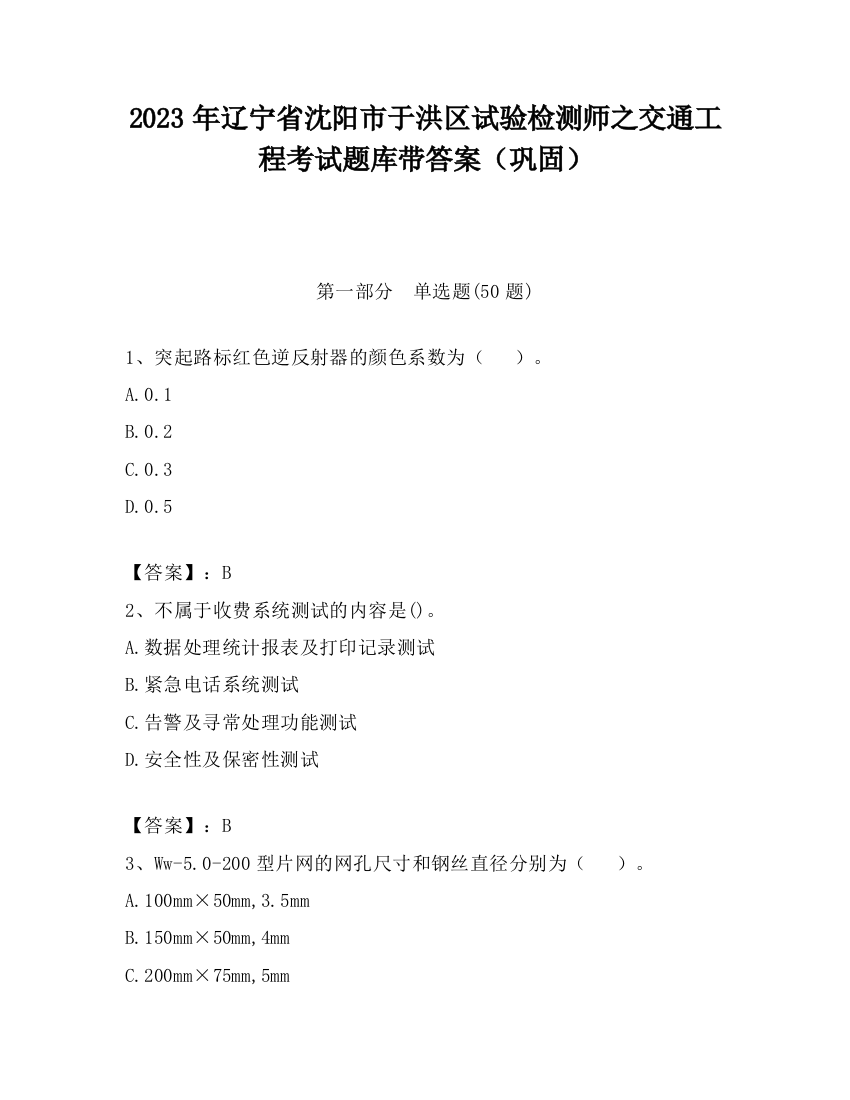 2023 年辽宁省沈阳市于洪区试验检测师之交通工程考试题库带答案（巩固）

第一部分　单选题(50 题)

1、突起路标红色逆反射器的颜色系数为（　　）。

A.0.1

B.0.2

C.0.3

D.0.5

【答案】：B

2、不属于收费系统测试的内容是()。

A.数据处理统计报表及打印记录测试

B.紧急电话系统测试

C.告警及寻常处理功能测试

D.安全性及保密性测试

【答案】：B

3、Ww-5.0-200 型片网的网孔尺寸和钢丝直径分别为（　　）。

A.100mm×50mm,3.5mm

B.150mm×50mm,4mm

C.200mm×75mm,5mm